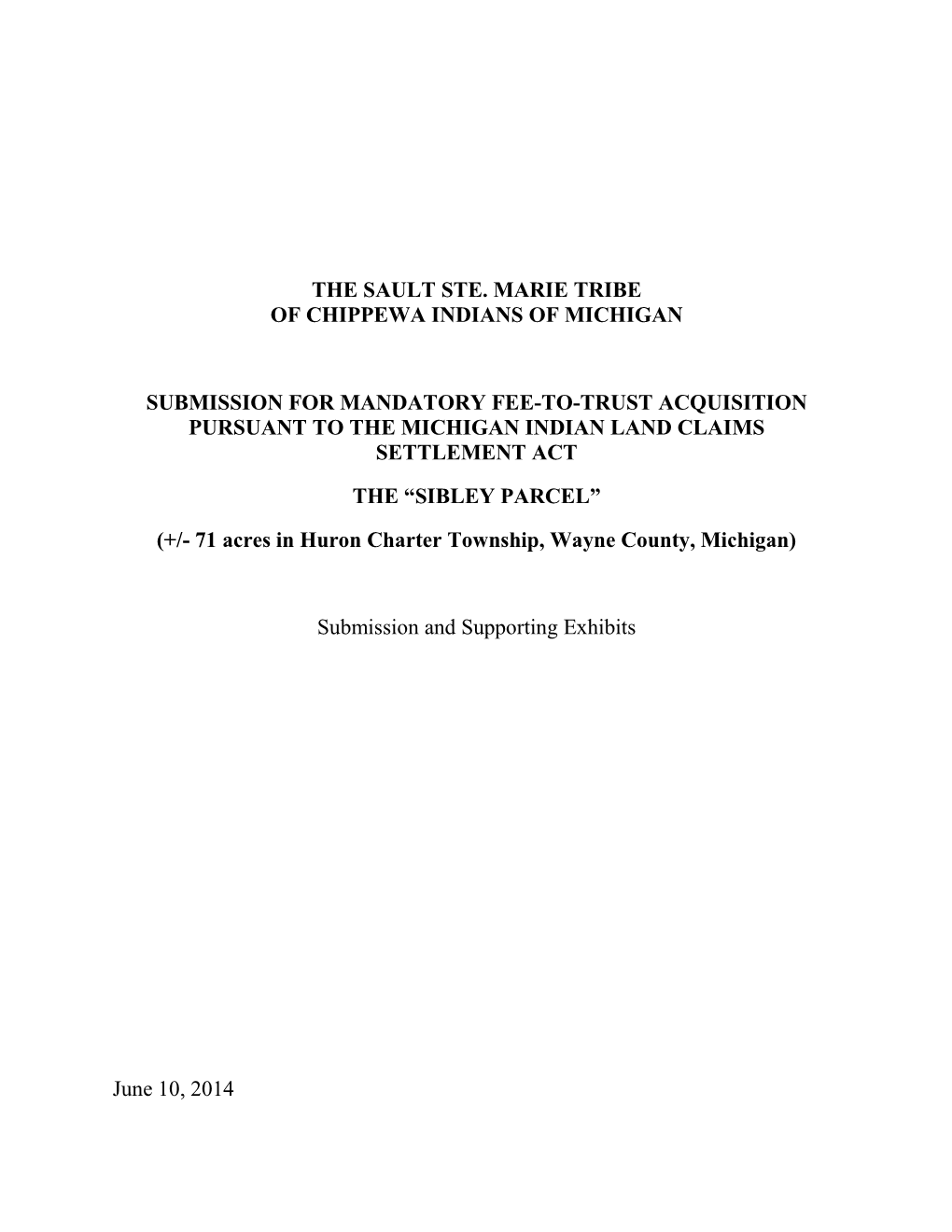 THE SAULT STE. MARIE TRIBE
OF CHIPPEWA INDIANS OF MICHIGAN

SUBMISSION FOR MANDATORY FEE-TO-TRUST ACQUISITION PURSUANT TO THE MICHIGAN INDIAN LAND CLAIMS SETTLEMENT ACT

THE “SIBLEY PARCEL”

(+/- 71 acres in Huron Charter Township, Wayne County, Michigan)

Submission and Supporting Exhibits

June 10, 2014